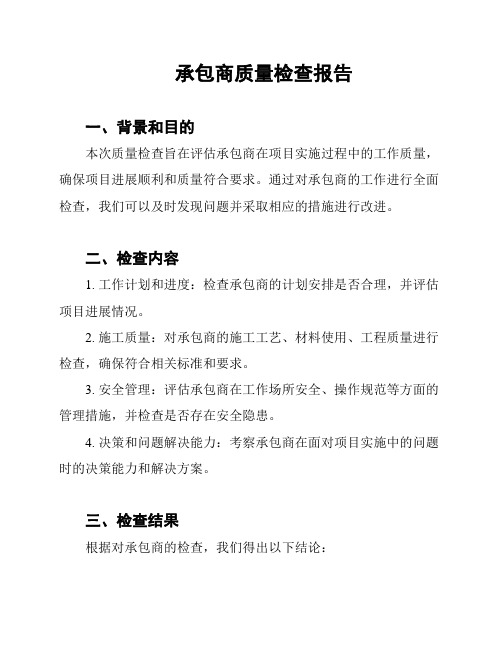 承包商质量检查报告

一、背景和目的

本次质量检查旨在评估承包商在项目实施过程中的工作质量，确保项目进展顺利和质量符合要求。通过对承包商的工作进行全面检查，我们可以及时发现问题并采取相应的措施进行改进。

二、检查内容

1. 工作计划和进度：检查承包商的计划安排是否合理，并评估项目进展情况。

2. 施工质量：对承包商的施工工艺、材料使用、工程质量进行检查，确保符合相关标准和要求。

3. 安全管理：评估承包商在工作场所安全、操作规范等方面的管理措施，并检查是否存在安全隐患。

4. 决策和问题解决能力：考察承包商在面对项目实施中的问题时的决策能力和解决方案。

三、检查结果

根据对承包商的检查，我们得出以下结论：